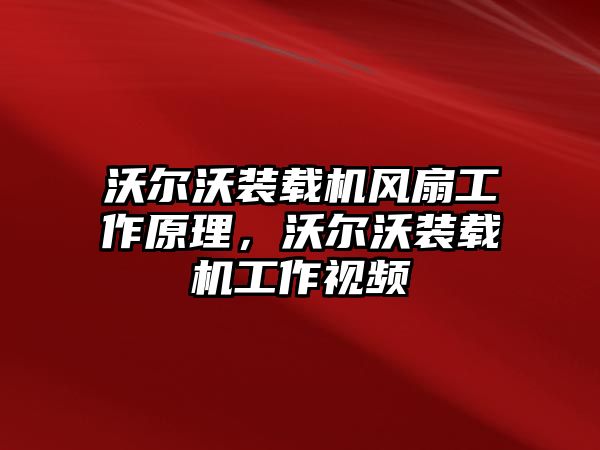 沃尔沃装载机风扇工作原理，沃尔沃装载机工作视频